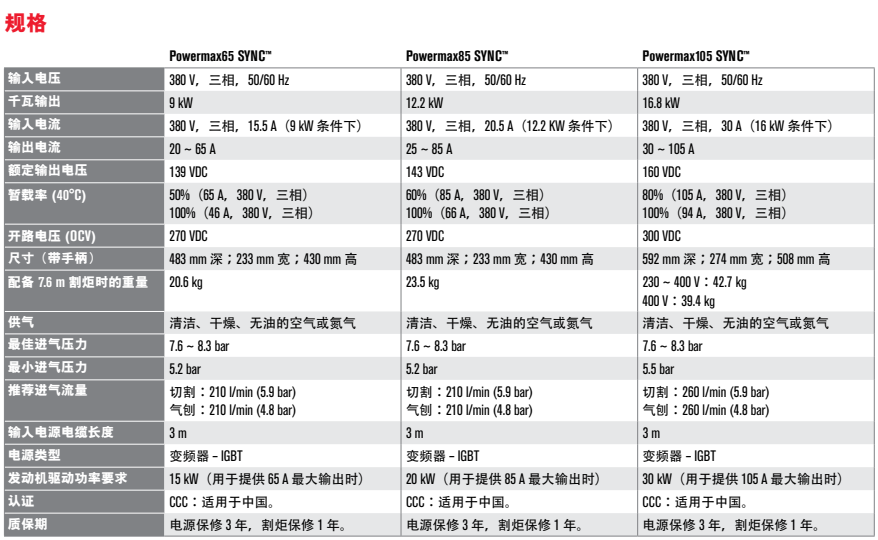 规格

| | Powermax65 SYNC™ | Powermax85 SYNC™ | Powermax105 SYNC™ |
|---|---|---|---|
| 输入电压 | 380 V，三相，50/60 Hz | 380 V，三相，50/60 Hz | 380 V，三相，50/60 Hz |
| 千瓦输出 | 9 kW | 12.2 kW | 16.8 kW |
| 输入电流 | 380 V，三相，15.5 A（9 kW 条件下） | 380 V，三相，20.5 A（12.2 KW 条件下） | 380 V，三相，30 A（16 kW 条件下） |
| 输出电流 | 20 ~ 65 A | 25 ~ 85 A | 30 ~ 105 A |
| 额定输出电压 | 139 VDC | 143 VDC | 160 VDC |
| 暂载率 (40°C) | 50%（65 A，380 V，三相） 100%（46 A，380 V，三相） | 60%（85 A，380 V，三相） 100%（66 A，380 V，三相） | 80%（105 A，380 V，三相） 100%（94 A，380 V，三相） |
| 开路电压 (OCV) | 270 VDC | 270 VDC | 300 VDC |
| 尺寸（带手柄） | 483 mm 深；233 mm 宽；430 mm 高 | 483 mm 深；233 mm 宽；430 mm 高 | 592 mm 深；274 mm 宽；508 mm 高 |
| 配备 7.6 m 割炬时的重量 | 20.6 kg | 23.5 kg | 230 ~ 400 V：42.7 kg 400 V：39.4 kg |
| 供气 | 清洁、干燥、无油的空气或氮气 | 清洁、干燥、无油的空气或氮气 | 清洁、干燥、无油的空气或氮气 |
| 最佳进气压力 | 7.6 ~ 8.3 bar | 7.6 ~ 8.3 bar | 7.6 ~ 8.3 bar |
| 最小进气压力 | 5.2 bar | 5.2 bar | 5.5 bar |
| 推荐进气流量 | 切割：210 l/min (5.9 bar) 气刨：210 l/min (4.8 bar) | 切割：210 l/min (5.9 bar) 气刨：210 l/min (4.8 bar) | 切割：260 l/min (5.9 bar) 气刨：260 l/min (4.8 bar) |
| 输入电源电缆长度 | 3 m | 3 m | 3 m |
| 电源类型 | 变频器 – IGBT | 变频器 – IGBT | 变频器 – IGBT |
| 发动机驱动功率要求 | 15 kW（用于提供 65 A 最大输出时） | 20 kW（用于提供 85 A 最大输出时） | 30 kW（用于提供 105 A 最大输出时） |
| 认证 | CCC：适用于中国。 | CCC：适用于中国。 | CCC：适用于中国。 |
| 质保期 | 电源保修 3 年，割炬保修 1 年。 | 电源保修 3 年，割炬保修 1 年。 | 电源保修 3 年，割炬保修 1 年。 |